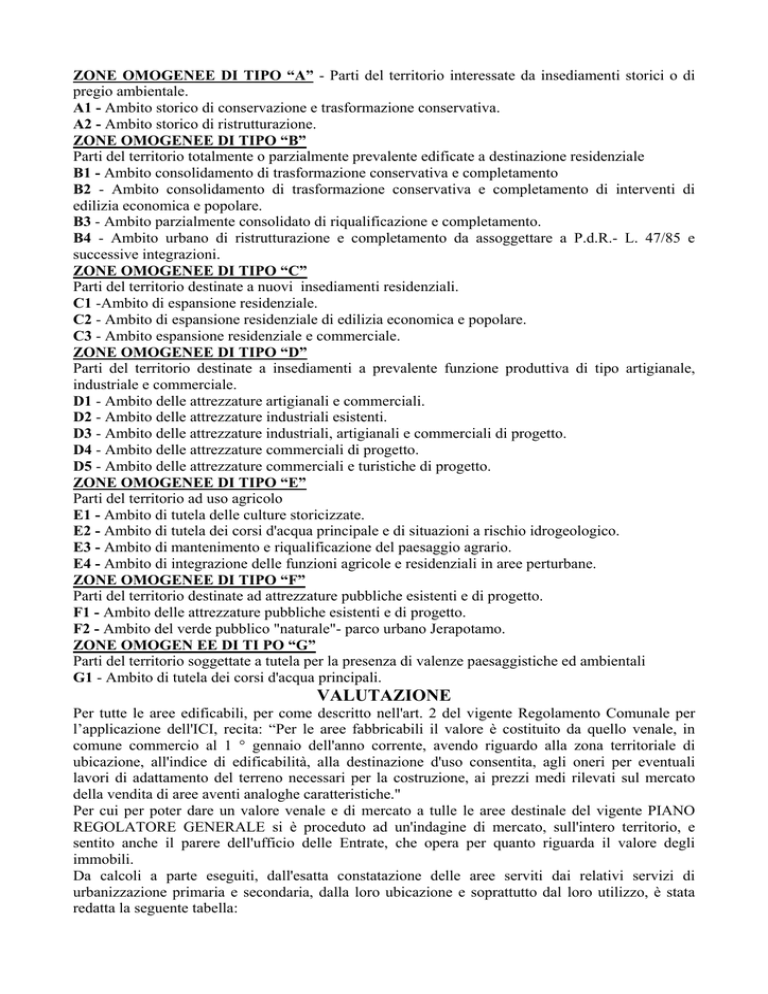 ZONE OMOGENEE DI TIPO “A” - Parti del territorio interessate da insediamenti storici o di pregio ambientale.
A1 - Ambito storico di conservazione e trasformazione conservativa.
A2 - Ambito storico di ristrutturazione.
ZONE OMOGENEE DI TIPO “B”
Parti del territorio totalmente o parzialmente prevalente edificate a destinazione residenziale
B1 - Ambito consolidamento di trasformazione conservativa e completamento
B2 - Ambito consolidamento di trasformazione conservativa e completamento di interventi di edilizia economica e popolare.
B3 - Ambito parzialmente consolidato di riqualificazione e completamento.
B4 - Ambito urbano di ristrutturazione e completamento da assoggettare a P.d.R.- L. 47/85 e successive integrazioni.
ZONE OMOGENEE DI TIPO “C”
Parti del territorio destinate a nuovi insediamenti residenziali.
C1 -Ambito di espansione residenziale.
C2 - Ambito di espansione residenziale di edilizia economica e popolare.
C3 - Ambito espansione residenziale e commerciale.
ZONE OMOGENEE DI TIPO “D”
Parti del territorio destinate a insediamenti a prevalente funzione produttiva di tipo artigianale, industriale e commerciale.
D1 - Ambito delle attrezzature artigianali e commerciali.
D2 - Ambito delle attrezzature industriali esistenti.
D3 - Ambito delle attrezzature industriali, artigianali e commerciali di progetto.
D4 - Ambito delle attrezzature commerciali di progetto.
D5 - Ambito delle attrezzature commerciali e turistiche di progetto.
ZONE OMOGENEE DI TIPO “E”
Parti del territorio ad uso agricolo
E1 - Ambito di tutela delle culture storicizzate.
E2 - Ambito di tutela dei corsi d'acqua principale e di situazioni a rischio idrogeologico.
E3 - Ambito di mantenimento e riqualificazione del paesaggio agrario.
E4 - Ambito di integrazione delle funzioni agricole e residenziali in aree perturbane.
ZONE OMOGENEE DI TIPO “F”
Parti del territorio destinate ad attrezzature pubbliche esistenti e di progetto.
F1 - Ambito delle attrezzature pubbliche esistenti e di progetto.
F2 - Ambito del verde pubblico "naturale"- parco urbano Jerapotamo.
ZONE OMOGEN EE DI TI PO “G”
Parti del territorio soggettate a tutela per la presenza di valenze paesaggistiche ed ambientali
G1 - Ambito di tutela dei corsi d'acqua principali.
VALUTAZIONE
Per tutte le aree edificabili, per come descritto nell'art. 2 del vigente Regolamento Comunale per l’applicazione dell'ICI, recita: “Per le aree fabbricabili il valore è costituito da quello venale, in comune commercio al 1 ° gennaio dell'anno corrente, avendo riguardo alla zona territoriale di ubicazione, all'indice di edificabilità, alla destinazione d'uso consentita, agli oneri per eventuali lavori di adattamento del terreno necessari per la costruzione, ai prezzi medi rilevati sul mercato della vendita di aree aventi analoghe caratteristiche."
Per cui per poter dare un valore venale e di mercato a tulle le aree destinale del vigente PIANO REGOLATORE GENERALE si è proceduto ad un'indagine di mercato, sull'intero territorio, e sentito anche il parere dell'ufficio delle Entrate, che opera per quanto riguarda il valore degli immobili.
Da calcoli a parte eseguiti, dall'esatta constatazione delle aree serviti dai relativi servizi di urbanizzazione primaria e secondaria, dalla loro ubicazione e soprattutto dal loro utilizzo, è stata redatta la seguente tabella: